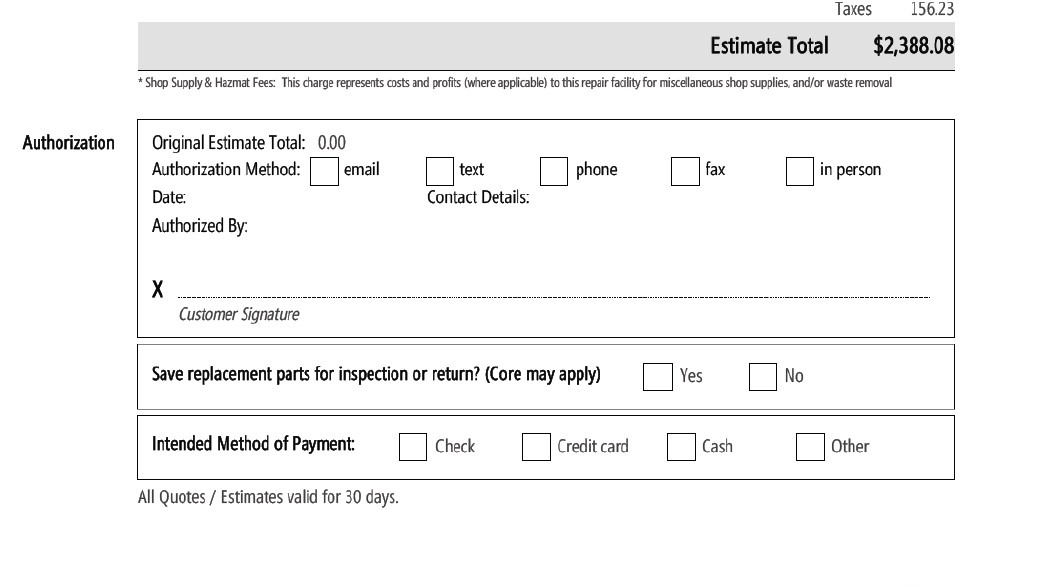 Taxes 156.23

Estimate Total $2,388.08

* Shop Supply & Hazmat Fees: This charge represents costs and profits (where applicable) to this repair facility for miscellaneous shop supplies, and/or waste removal

Authorization

Original Estimate Total: 0.00
Authorization Method: email text phone fax in person
Date: Contact Details:
Authorized By:

X

Customer Signature

Save replacement parts for inspection or return? (Core may apply) Yes No

Intended Method of Payment: Check Credit card Cash Other

All Quotes / Estimates valid for 30 days.